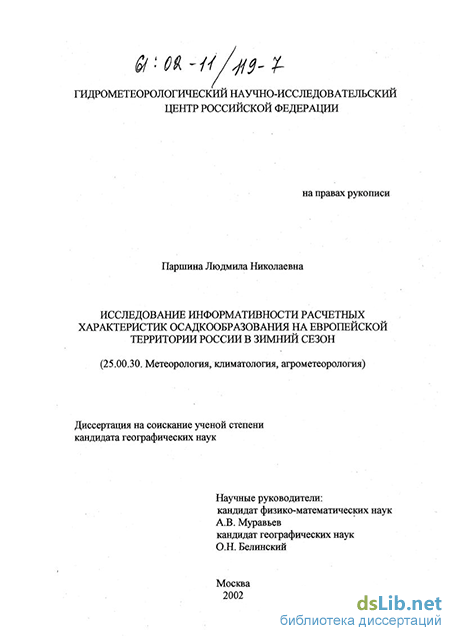 61:02-11/119-7

ГИДРОМЕТЕОРОЛОГИЧЕСКИЙ НАУЧНО-ИССЛЕДОВАТЕЛЬСКИЙ ЦЕНТР РОССИЙСКОЙ ФЕДЕРАЦИИ

на правах рукописи

Паршина Людмила Николаевна

ИССЛЕДОВАНИЕ ИНФОРМАТИВНОСТИ РАСЧЕТНЫХ ХАРАКТЕРИСТИК ОСАДКООБРАЗОВАНИЯ НА ЕВРОПЕЙСКОЙ ТЕРРИТОРИИ РОССИИ В ЗИМНИЙ СЕЗОН

(25.00.30. Метеорология, климатология, агрометеорология)

Диссертация на соискание ученой степени кандидата географических наук

Научные руководители:
кандидат физико-математических наук
А.В. Муравьев
кандидат географических наук
О.Н. Белинский

Москва
2002

dsLib.net
библиотека диссертаций